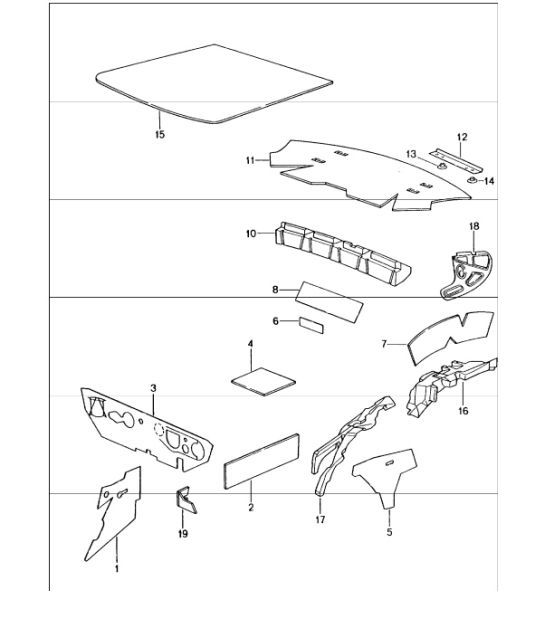 15

11
12
13
14

10
18

8
6
7
4
3
16
2
17
5
19
1